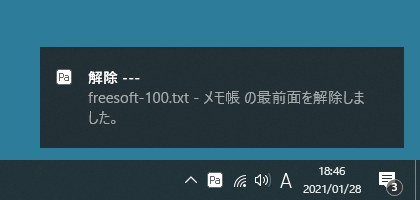 Pa
解除 ---
freesoft-100.txt - メモ帳 の最前面を解除しました。

Pa
A
18:46
2021/01/28
3